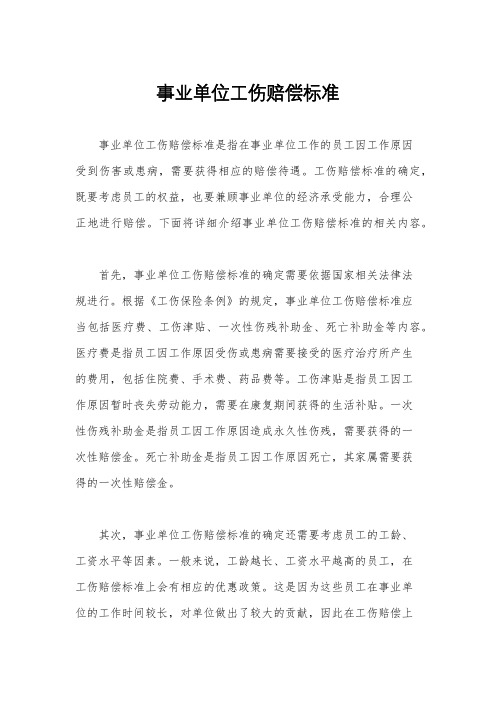 事业单位工伤赔偿标准

事业单位工伤赔偿标准是指在事业单位工作的员工因工作原因受到伤害或患病，需要获得相应的赔偿待遇。工伤赔偿标准的确定，既要考虑员工的权益，也要兼顾事业单位的经济承受能力，合理公正地进行赔偿。下面将详细介绍事业单位工伤赔偿标准的相关内容。

首先，事业单位工伤赔偿标准的确定需要依据国家相关法律法规进行。根据《工伤保险条例》的规定，事业单位工伤赔偿标准应当包括医疗费、工伤津贴、一次性伤残补助金、死亡补助金等内容。医疗费是指员工因工作原因受伤或患病需要接受的医疗治疗所产生的费用，包括住院费、手术费、药品费等。工伤津贴是指员工因工作原因暂时丧失劳动能力，需要在康复期间获得的生活补贴。一次性伤残补助金是指员工因工作原因造成永久性伤残，需要获得的一次性赔偿金。死亡补助金是指员工因工作原因死亡，其家属需要获得的一次性赔偿金。

其次，事业单位工伤赔偿标准的确定还需要考虑员工的工龄、工资水平等因素。一般来说，工龄越长、工资水平越高的员工，在工伤赔偿标准上会有相应的优惠政策。这是因为这些员工在事业单位的工作时间较长，对单位做出了较大的贡献，因此在工伤赔偿上